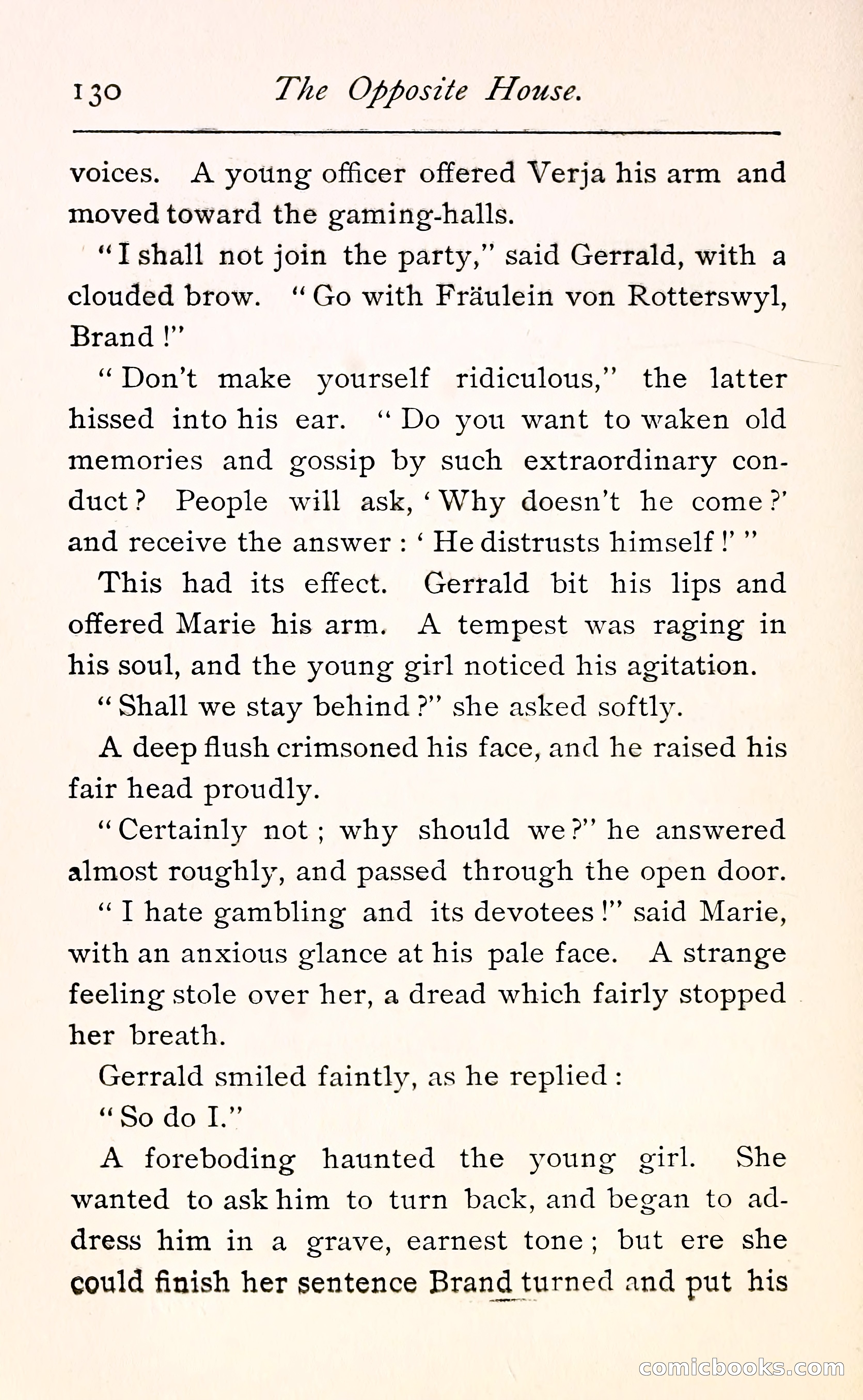 130 The Opposite House.

voices. A young officer offered Verja his arm and moved toward the gaming-halls.

"I shall not join the party," said Gerrald, with a clouded brow. "Go with Fräulein von Rotterswyl, Brand!"

"Don't make yourself ridiculous," the latter hissed into his ear. "Do you want to waken old memories and gossip by such extraordinary conduct? People will ask, 'Why doesn't he come?' and receive the answer: 'He distrusts himself!'"

This had its effect. Gerrald bit his lips and offered Marie his arm. A tempest was raging in his soul, and the young girl noticed his agitation.

"Shall we stay behind?" she asked softly.

A deep flush crimsoned his face, and he raised his fair head proudly.

"Certainly not; why should we?" he answered almost roughly, and passed through the open door.

"I hate gambling and its devotees!" said Marie, with an anxious glance at his pale face. A strange feeling stole over her, a dread which fairly stopped her breath.

Gerrald smiled faintly, as he replied:

"So do I."

A foreboding haunted the young girl. She wanted to ask him to turn back, and began to address him in a grave, earnest tone; but ere she could finish her sentence Brand turned and put his

comicbooks.com